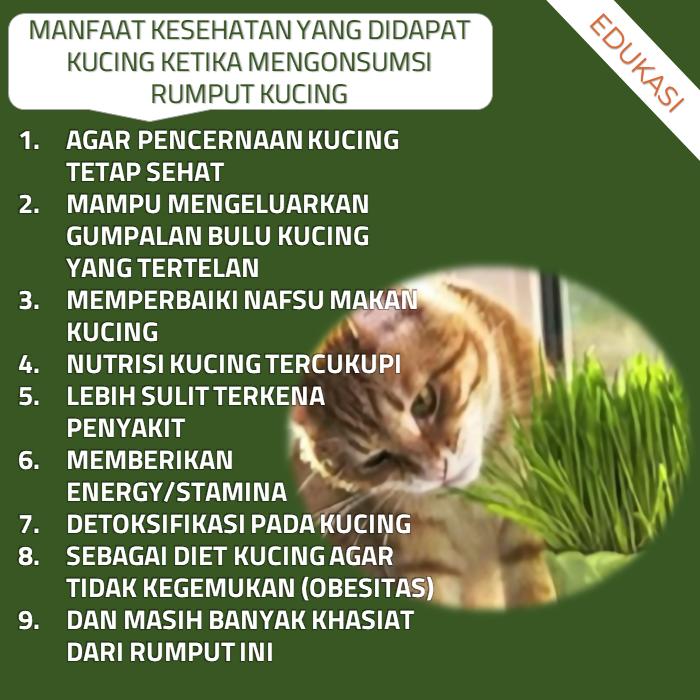 MANFAAT KESEHATAN YANG DIDAPAT KUCING KETIKA MENGONSUMSI RUMPUT KUCING

EDUKASI

1. AGAR PENCERNAAN KUCING TETAP SEHAT
2. MAMPU MENGELUARKAN GUMPALAN BULU KUCING YANG TERTELAN
3. MEMPERBAIKI NAFSU MAKAN KUCING
4. NUTRISI KUCING TERCUKUPI
5. LEBIH SULIT TERKENA PENYAKIT
6. MEMBERIKAN ENERGY/STAMINA
7. DETOKSIFIKASI PADA KUCING
8. SEBAGAI DIET KUCING AGAR TIDAK KEGEMUKAN (OBESITAS)
9. DAN MASIH BANYAK KHASIAT DARI RUMPUT INI